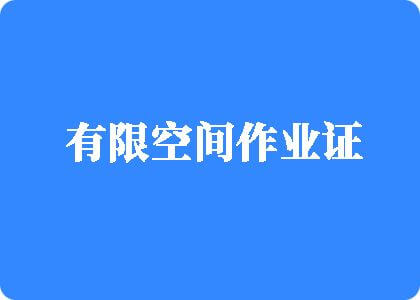 有限空间作业证